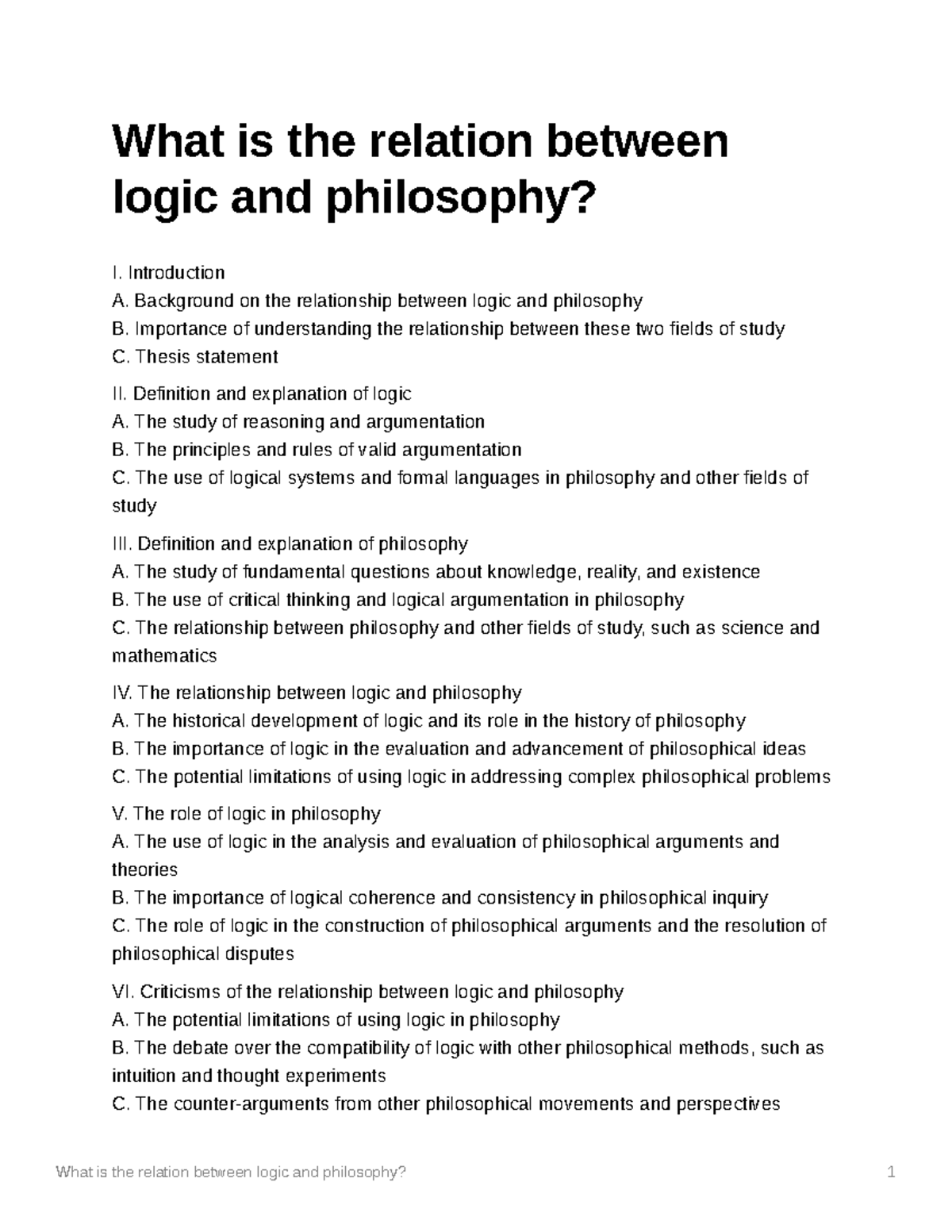 What is the relation between logic and philosophy?

I. Introduction
A. Background on the relationship between logic and philosophy
B. Importance of understanding the relationship between these two fields of study
C. Thesis statement

II. Definition and explanation of logic
A. The study of reasoning and argumentation
B. The principles and rules of valid argumentation
C. The use of logical systems and formal languages in philosophy and other fields of study

III. Definition and explanation of philosophy
A. The study of fundamental questions about knowledge, reality, and existence
B. The use of critical thinking and logical argumentation in philosophy
C. The relationship between philosophy and other fields of study, such as science and mathematics

IV. The relationship between logic and philosophy
A. The historical development of logic and its role in the history of philosophy
B. The importance of logic in the evaluation and advancement of philosophical ideas
C. The potential limitations of using logic in addressing complex philosophical problems

V. The role of logic in philosophy
A. The use of logic in the analysis and evaluation of philosophical arguments and theories
B. The importance of logical coherence and consistency in philosophical inquiry
C. The role of logic in the construction of philosophical arguments and the resolution of philosophical disputes

VI. Criticisms of the relationship between logic and philosophy
A. The potential limitations of using logic in philosophy
B. The debate over the compatibility of logic with other philosophical methods, such as intuition and thought experiments
C. The counter-arguments from other philosophical movements and perspectives

What is the relation between logic and philosophy? 1